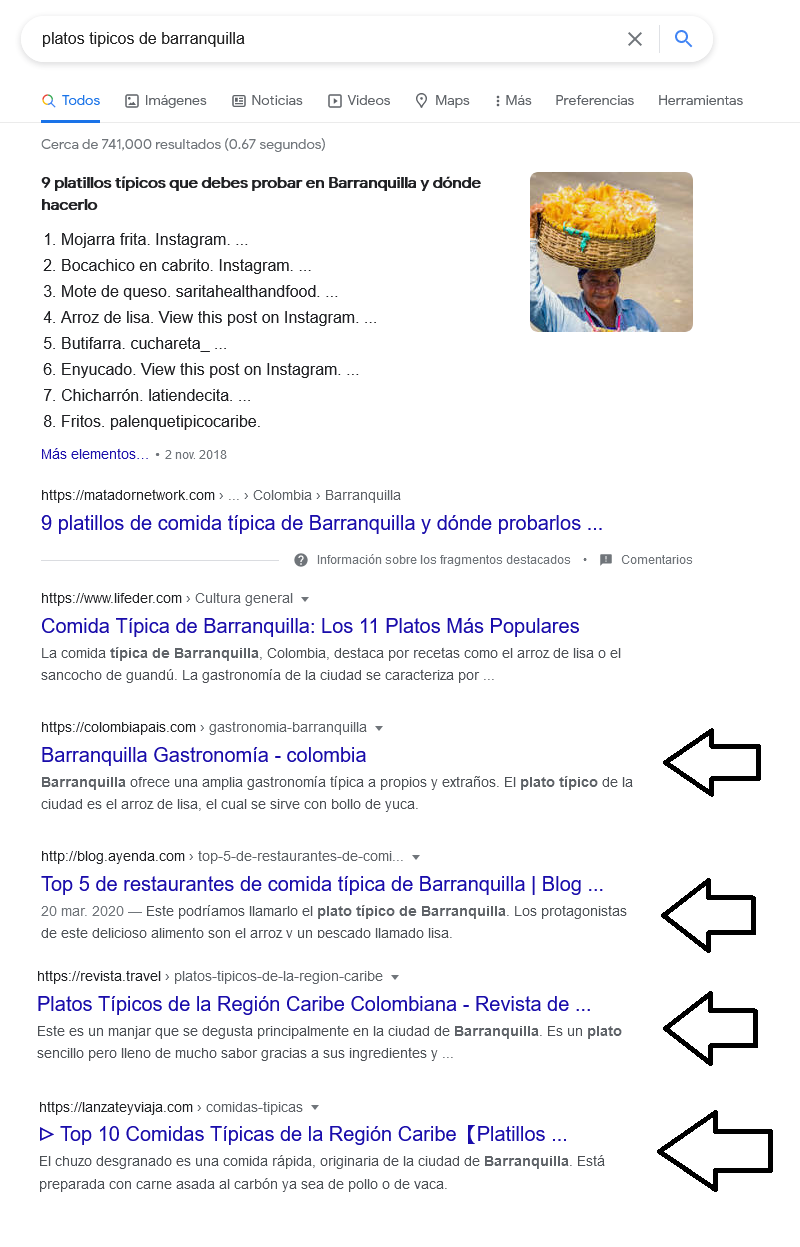 platos tipicos de barranquilla

Todos Imágenes Noticias Videos Maps Más Preferencias Herramientas

Cerca de 741,000 resultados (0.67 segundos)

9 platillos típicos que debes probar en Barranquilla y dónde hacerlo

1. Mojarra frita. Instagram. ...
2. Bocachico en cabrito. Instagram. ...
3. Mote de queso. saritahealthandfood. ...
4. Arroz de lisa. View this post on Instagram. ...
5. Butifarra. cuchareta_ ...
6. Enyucado. View this post on Instagram. ...
7. Chicharrón. latiendecita. ...
8. Fritos. palenquetipicocaribe.

Más elementos... • 2 nov. 2018

https://matadornetwork.com › ... › Colombia › Barranquilla
9 platillos de comida típica de Barranquilla y dónde probarlos ...

Información sobre los fragmentos destacados • Comentarios

https://www.lifeder.com › Cultura general
Comida Típica de Barranquilla: Los 11 Platos Más Populares
La comida típica de Barranquilla, Colombia, destaca por recetas como el arroz de lisa o el sancocho de guandú. La gastronomía de la ciudad se caracteriza por ...

https://colombiapais.com › gastronomia-barranquilla
Barranquilla Gastronomía - colombia
Barranquilla ofrece una amplia gastronomía típica a propios y extraños. El plato típico de la ciudad es el arroz de lisa, el cual se sirve con bollo de yuca.

http://blog.ayenda.com › top-5-de-restaurantes-de-comi...
Top 5 de restaurantes de comida típica de Barranquilla | Blog ...
20 mar. 2020 — Este podríamos llamarlo el plato típico de Barranquilla. Los protagonistas de este delicioso alimento son el arroz y un pescado llamado lisa.

https://revista.travel › platos-tipicos-de-la-region-caribe
Platos Típicos de la Región Caribe Colombiana - Revista de ...
Este es un manjar que se degusta principalmente en la ciudad de Barranquilla. Es un plato sencillo pero lleno de mucho sabor gracias a sus ingredientes y ...

https://lanzateyviaja.com › comidas-tipicas
▷ Top 10 Comidas Típicas de la Región Caribe【Platillos ...
El chuzo desgranado es una comida rápida, originaria de la ciudad de Barranquilla. Está preparada con carne asada al carbón ya sea de pollo o de vaca.